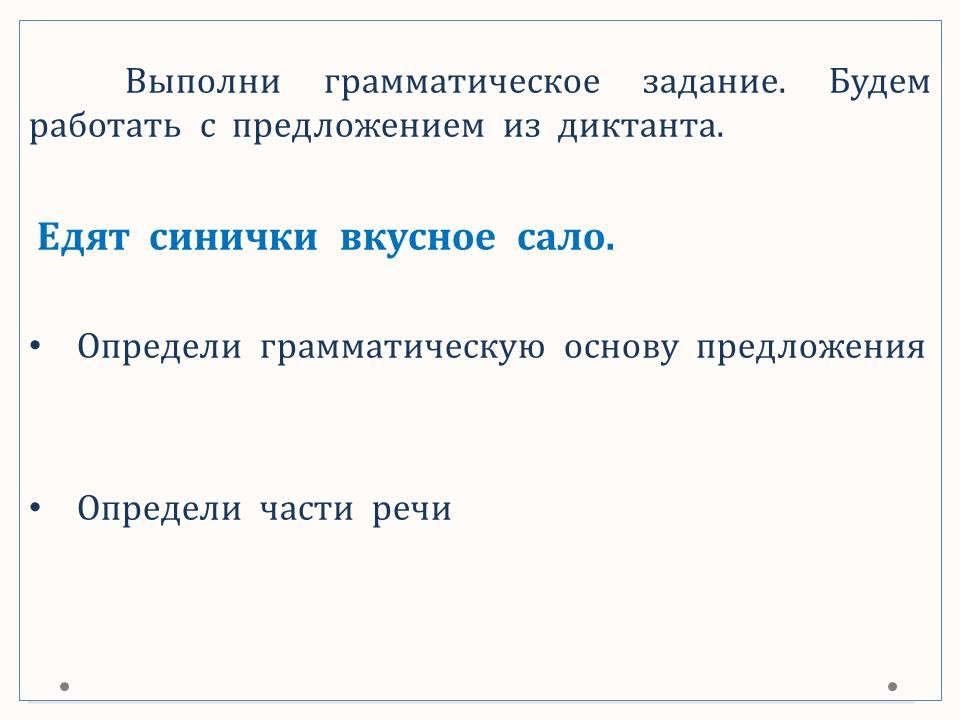 Выполни грамматическое задание. Будем работать с предложением из диктанта.

Едят синички вкусное сало.

• Определи грамматическую основу предложения

• Определи части речи